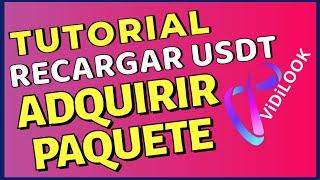 TUTORIAL
RECARGAR USDT
ADQUIRIR
PAQUETE

VIDILOOK